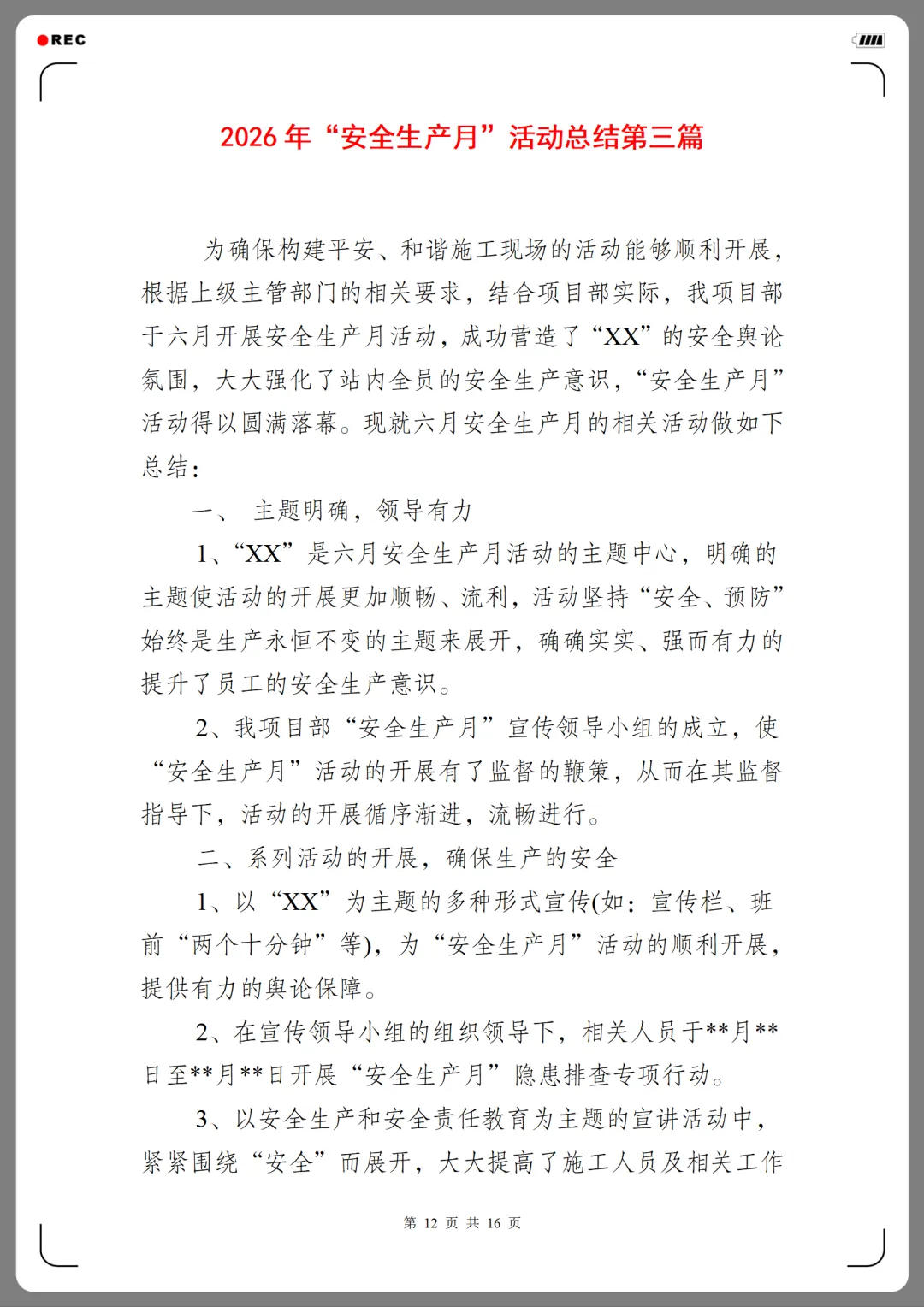 REC

2026 年“安全生产月”活动总结第三篇

为确保构建平安、和谐施工现场的活动能够顺利开展，根据上级主管部门的相关要求，结合项目部实际，我项目部于六月开展安全生产月活动，成功营造了“XX”的安全舆论氛围，大大强化了站内全员的安全生产意识，“安全生产月”活动得以圆满落幕。现就六月安全生产月的相关活动做如下总结：

一、 主题明确，领导有力

1、“XX”是六月安全生产月活动的主题中心，明确的主题使活动的开展更加顺畅、流利，活动坚持“安全、预防”始终是生产永恒不变的主题来展开，确确实实、强而有力的提升了员工的安全生产意识。

2、我项目部“安全生产月”宣传领导小组的成立，使“安全生产月”活动的开展有了监督的鞭策，从而在其监督指导下，活动的开展循序渐进，流畅进行。

二、系列活动的开展，确保生产的安全

1、以“XX”为主题的多种形式宣传(如：宣传栏、班前“两个十分钟”等)，为“安全生产月”活动的顺利开展，提供有力的舆论保障。

2、在宣传领导小组的组织领导下，相关人员于**月**日至**月**日开展“安全生产月”隐患排查专项行动。

3、以安全生产和安全责任教育为主题的宣讲活动中，紧紧围绕“安全”而展开，大大提高了施工人员及相关工作

第 12 页 共 16 页